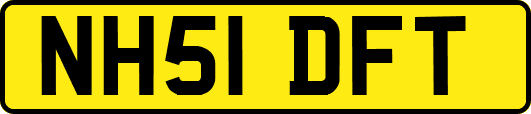 NH51 DFT